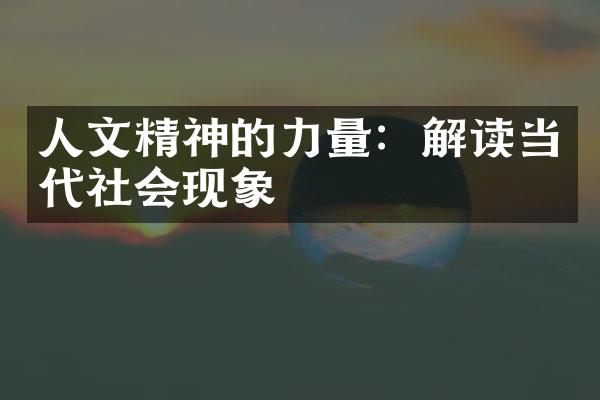 人文精神的力量：解读当代社会现象